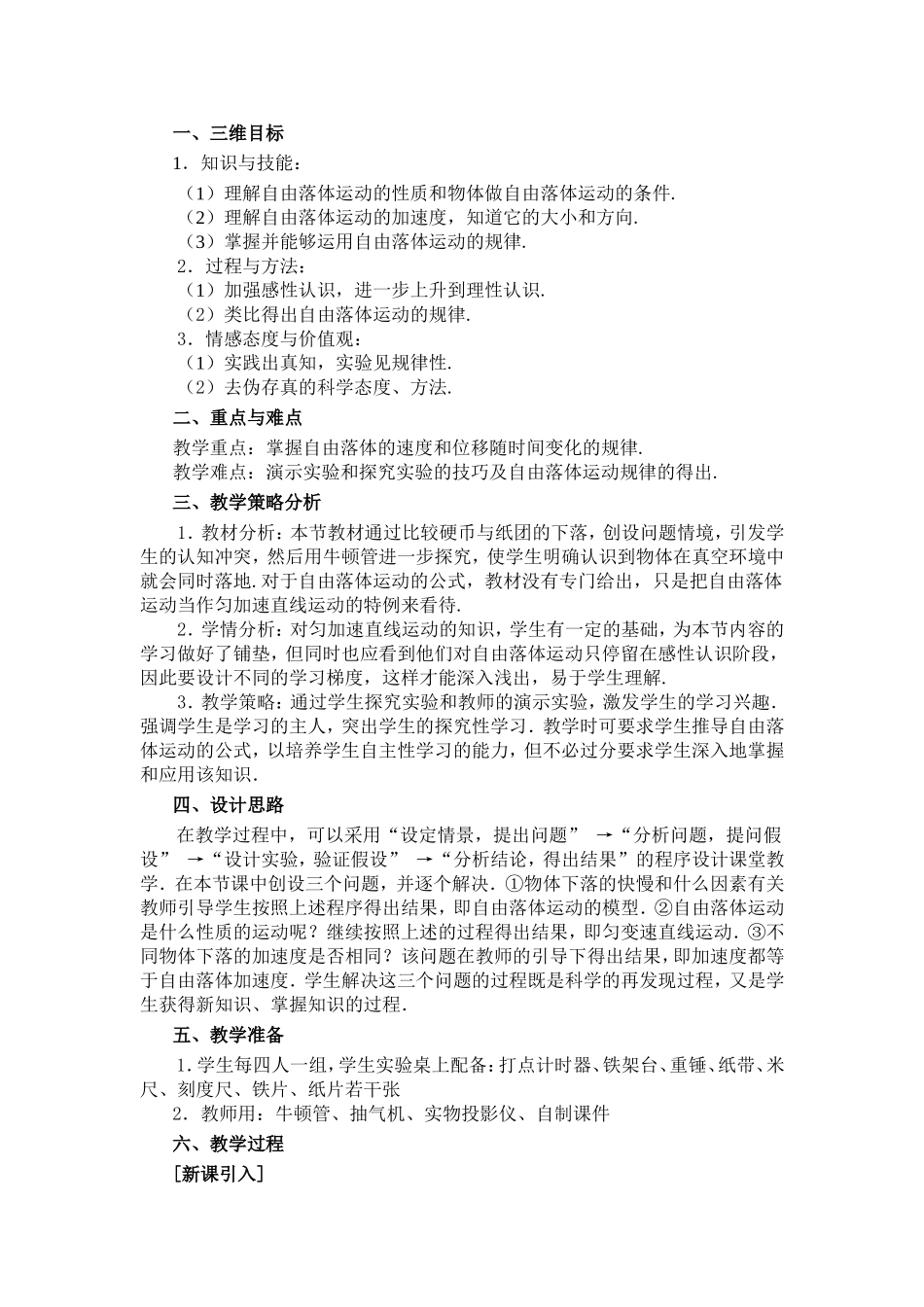 一、三维目标

1．知识与技能：

（1）理解自由落体运动的性质和物体做自由落体运动的条件.

（2）理解自由落体运动的加速度，知道它的大小和方向.

（3）掌握并能够运用自由落体运动的规律.

2．过程与方法：

（1）加强感性认识，进一步上升到理性认识.

（2）类比得出自由落体运动的规律.

3．情感态度与价值观：

（1）实践出真知，实验见规律性.

（2）去伪存真的科学态度、方法.

二、重点与难点

教学重点：掌握自由落体的速度和位移随时间变化的规律.

教学难点：演示实验和探究实验的技巧及自由落体运动规律的得出.

三、教学策略分析

1．教材分析：本节教材通过比较硬币与纸团的下落，创设问题情境，引发学生的认知冲突，然后用牛顿管进一步探究，使学生明确认识到物体在真空环境中就会同时落地.对于自由落体运动的公式，教材没有专门给出，只是把自由落体运动当作匀加速直线运动的特例来看待.

2．学情分析：对匀加速直线运动的知识，学生有一定的基础，为本节内容的学习做好了铺垫，但同时也应看到他们对自由落体运动只停留在感性认识阶段，因此要设计不同的学习梯度，这样才能深入浅出，易于学生理解.

3．教学策略：通过学生探究实验和教师的演示实验，激发学生的学习兴趣．强调学生是学习的主人，突出学生的探究性学习．教学时可要求学生推导自由落体运动的公式，以培养学生自主性学习的能力，但不必过分要求学生深入地掌握和应用该知识.

四、设计思路

在教学过程中，可以采用“设定情景，提出问题” →“分析问题，提问假设” →“设计实验，验证假设” →“分析结论，得出结果”的程序设计课堂教学．在本节课中创设三个问题，并逐个解决．①物体下落的快慢和什么因素有关教师引导学生按照上述程序得出结果，即自由落体运动的模型．②自由落体运动是什么性质的运动呢？继续按照上述的过程得出结果，即匀变速直线运动．③不同物体下落的加速度是否相同？该问题在教师的引导下得出结果，即加速度都等于自由落体加速度．学生解决这三个问题的过程既是科学的再发现过程，又是学生获得新知识、掌握知识的过程.

五、教学准备

1．学生每四人一组，学生实验桌上配备：打点计时器、铁架台、重锤、纸带、米尺、刻度尺、铁片、纸片若干张

2．教师用：牛顿管、抽气机、实物投影仪、自制课件

六、教学过程

［新课引入］